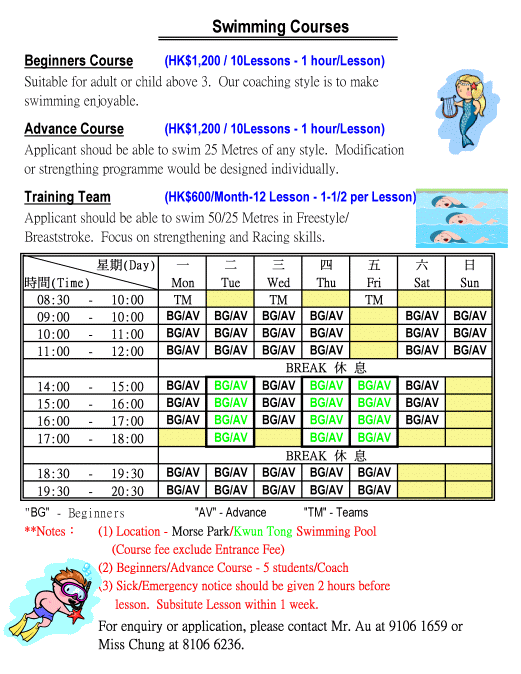 Swimming Courses

Beginners Course (HK$1,200 / 10Lessons - 1 hour/Lesson)
Suitable for adult or child above 3. Our coaching style is to make swimming enjoyable.

Advance Course (HK$1,200 / 10Lessons - 1 hour/Lesson)
Applicant shoud be able to swim 25 Metres of any style. Modification or strengthing programme would be designed individually.

Training Team (HK$600/Month-12 Lesson - 1-1/2 per Lesson)
Applicant should be able to swim 50/25 Metres in Freestyle/ Breaststroke. Focus on strengthening and Racing skills.

| 星期(Day) 時間(Time) | 一 Mon | 二 Tue | 三 Wed | 四 Thu | 五 Fri | 六 Sat | 日 Sun |
|---|---|---|---|---|---|---|---|
| 08:30 - 10:00 | TM | | TM | | TM | | |
| 09:00 - 10:00 | BG/AV | BG/AV | BG/AV | BG/AV | | BG/AV | BG/AV |
| 10:00 - 11:00 | BG/AV | BG/AV | BG/AV | BG/AV | | BG/AV | BG/AV |
| 11:00 - 12:00 | BG/AV | BG/AV | BG/AV | BG/AV | | BG/AV | BG/AV |
| | BREAK 休 息 | | | | | | |
| 14:00 - 15:00 | BG/AV | BG/AV | BG/AV | BG/AV | BG/AV | BG/AV | |
| 15:00 - 16:00 | BG/AV | BG/AV | BG/AV | BG/AV | BG/AV | BG/AV | |
| 16:00 - 17:00 | BG/AV | BG/AV | BG/AV | BG/AV | BG/AV | BG/AV | |
| 17:00 - 18:00 | | BG/AV | | BG/AV | BG/AV | | |
| | BREAK 休 息 | | | | | | |
| 18:30 - 19:30 | BG/AV | BG/AV | BG/AV | BG/AV | BG/AV | | |
| 19:30 - 20:30 | BG/AV | BG/AV | BG/AV | BG/AV | BG/AV | | |

"BG" - Beginners "AV" - Advance "TM" - Teams

**Notes: (1) Location - Morse Park/Kwun Tong Swimming Pool
(Course fee exclude Entrance Fee)
(2) Beginners/Advance Course - 5 students/Coach
(3) Sick/Emergency notice should be given 2 hours before lesson. Subsitute Lesson within 1 week.

For enquiry or application, please contact Mr. Au at 9106 1659 or Miss Chung at 8106 6236.